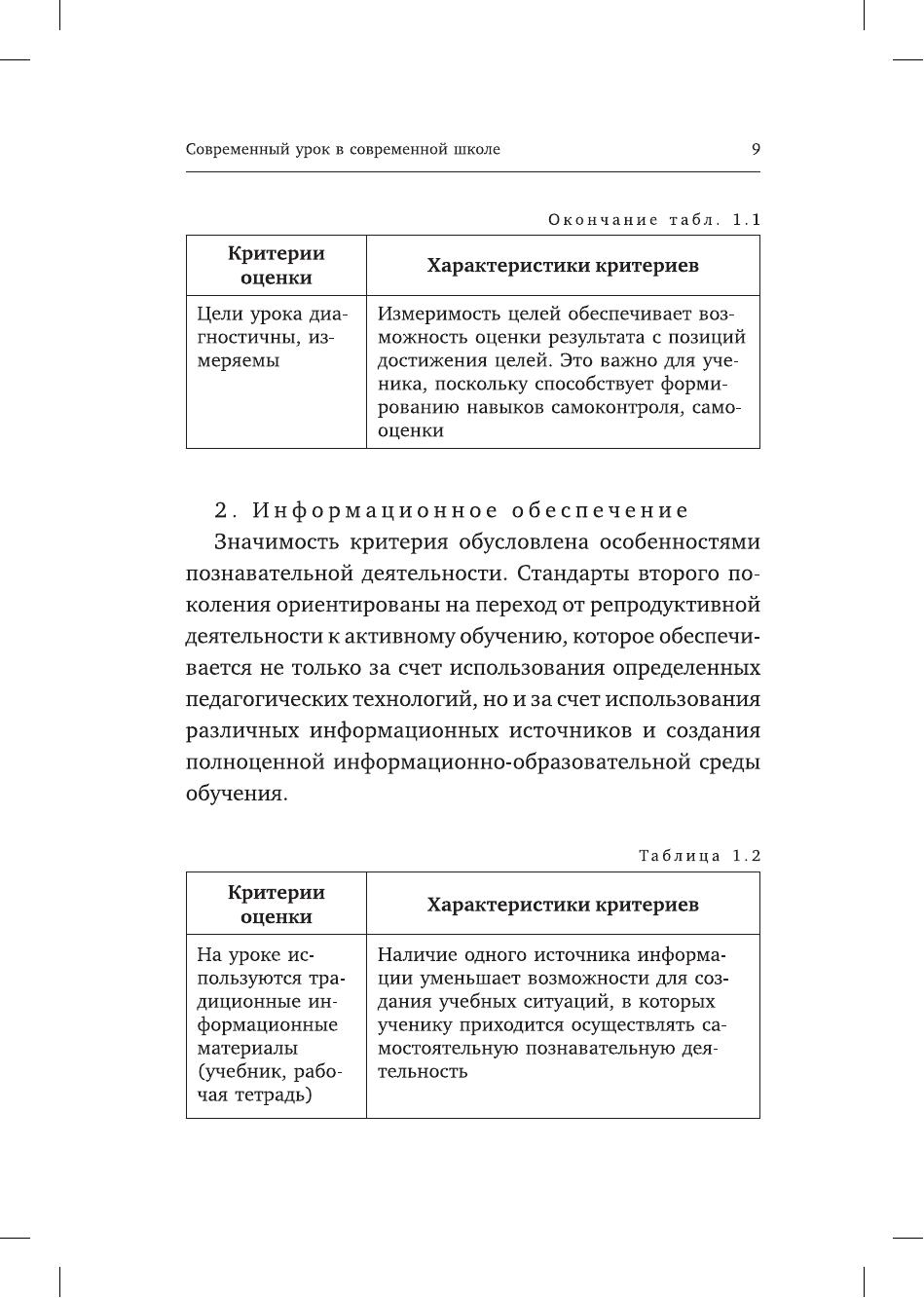 Современный урок в современной школе 9

Окончание табл. 1.1

| Критерии оценки | Характеристики критериев |
|---|---|
| Цели урока диагностичны, измеряемы | Измеримость целей обеспечивает возможность оценки результата с позиций достижения целей. Это важно для ученика, поскольку способствует формированию навыков самоконтроля, самооценки |

2. Информационное обеспечение

Значимость критерия обусловлена особенностями познавательной деятельности. Стандарты второго поколения ориентированы на переход от репродуктивной деятельности к активному обучению, которое обеспечивается не только за счет использования определенных педагогических технологий, но и за счет использования различных информационных источников и создания полноценной информационно-образовательной среды обучения.

Таблица 1.2

| Критерии оценки | Характеристики критериев |
|---|---|
| На уроке используются традиционные информационные материалы (учебник, рабочая тетрадь) | Наличие одного источника информации уменьшает возможности для создания учебных ситуаций, в которых ученику приходится осуществлять самостоятельную познавательную деятельность |